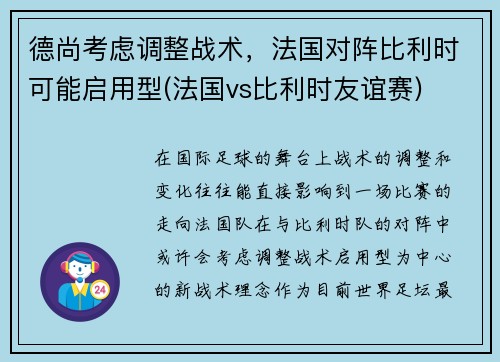 德尚考虑调整战术，法国对阵比利时可能启用型(法国vs比利时友谊赛)

在国际足球的舞台上战术的调整和变化往往能直接影响到一场比赛的走向法国队在与比利时队的对阵中或许会考虑调整战术启用型为中心的新战术理念作为目前世界足坛最

24